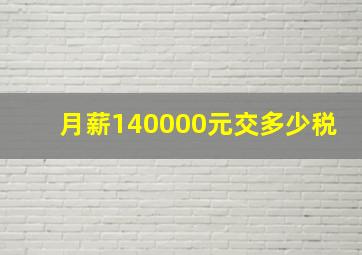 月薪140000元交多少税